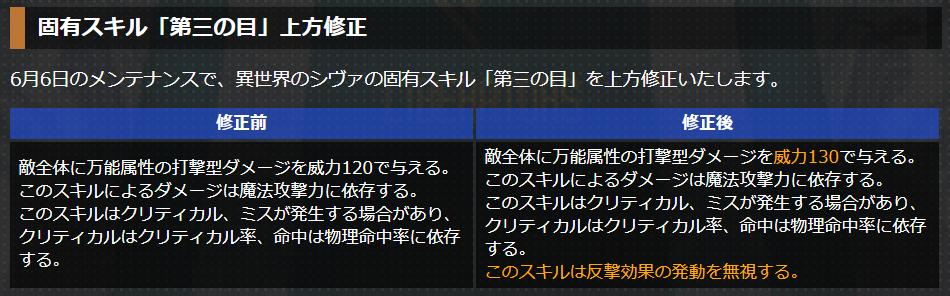 固有スキル「第三の目」上方修正

6月6日のメンテナンスで、異世界のシヴァの固有スキル「第三の目」を上方修正いたします。

| 修正前 | 修正後 |
|---|---|
| 敵全体に万能属性の打撃型ダメージを威力120で与える。このスキルによるダメージは魔法攻撃力に依存する。このスキルはクリティカル、ミスが発生する場合があり、クリティカルはクリティカル率、命中は物理命中率に依存する。 | 敵全体に万能属性の打撃型ダメージを威力130で与える。このスキルによるダメージは魔法攻撃力に依存する。このスキルはクリティカル、ミスが発生する場合があり、クリティカルはクリティカル率、命中は物理命中率に依存する。このスキルは反撃効果の発動を無視する。 |